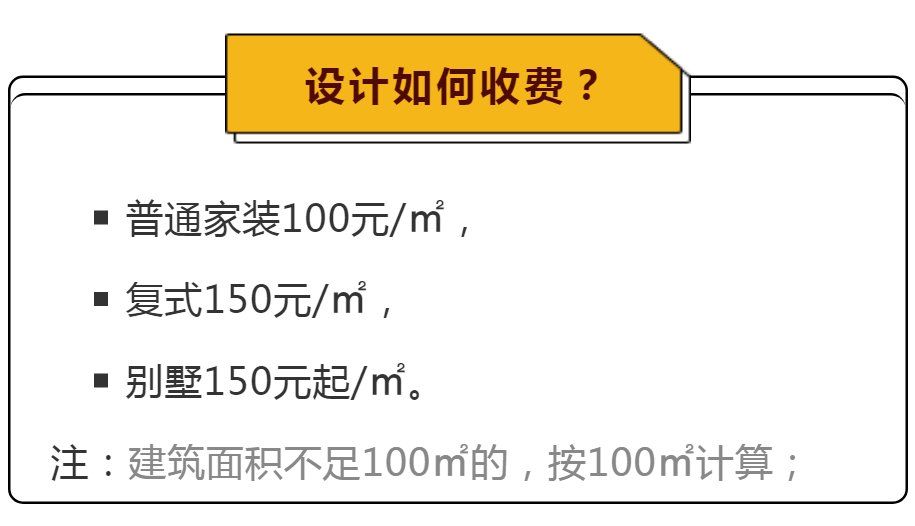 设计如何收费？

■ 普通家装100元/㎡，

■ 复式150元/㎡，

■ 别墅150元起/㎡。

注：建筑面积不足100㎡的，按100㎡计算；